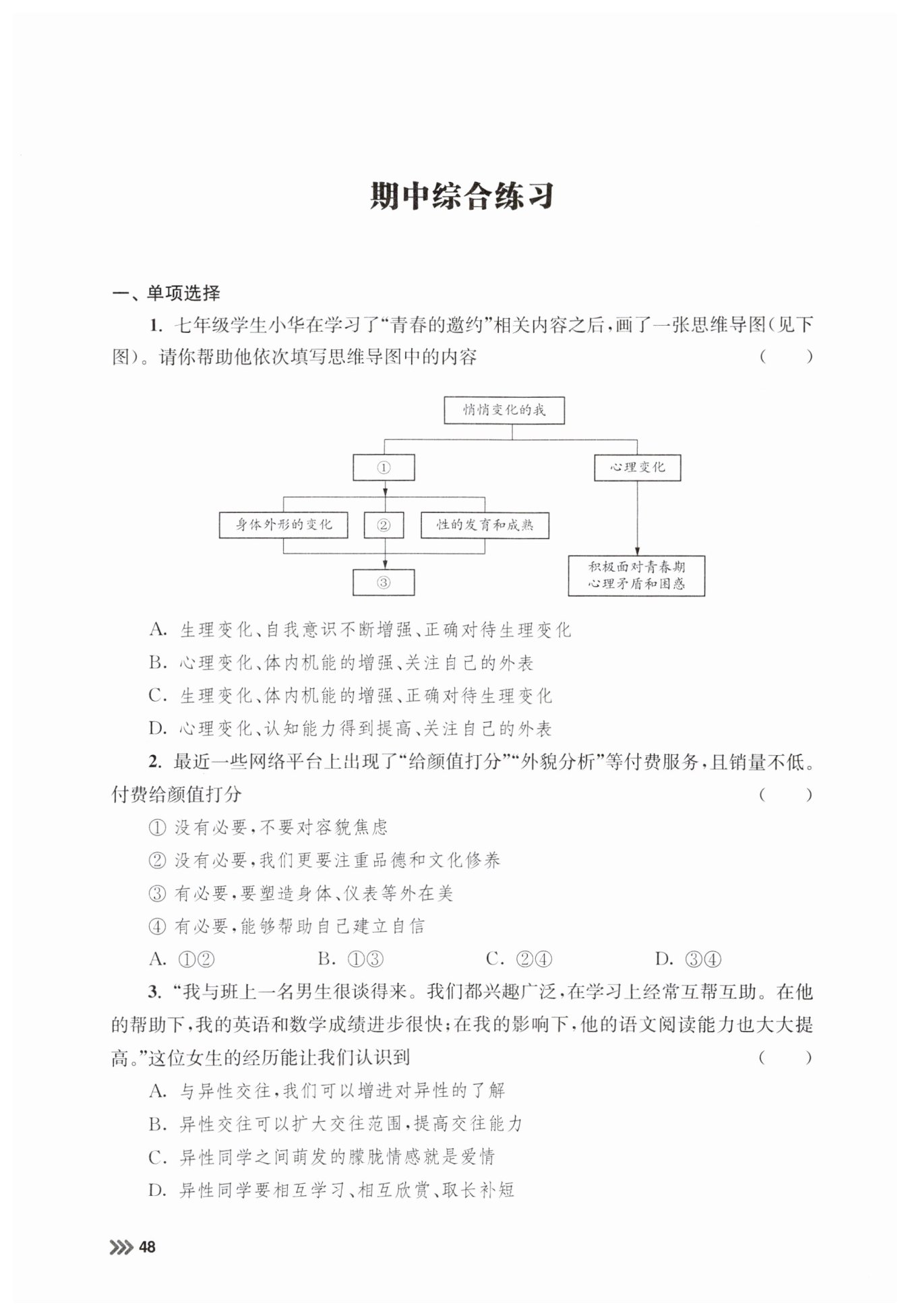 期中综合练习

一、单项选择

1. 七年级学生小华在学习了“青春的邀约”相关内容之后，画了一张思维导图(见下图)。请你帮助他依次填写思维导图中的内容 ( )

悄悄变化的我

①

心理变化

身体外形的变化

②

性的发育和成熟

③

积极面对青春期心理矛盾和困惑

A. 生理变化、自我意识不断增强、正确对待生理变化
B. 心理变化、体内机能的增强、关注自己的外表
C. 生理变化、体内机能的增强、正确对待生理变化
D. 心理变化、认知能力得到提高、关注自己的外表

2. 最近一些网络平台上出现了“给颜值打分”“外貌分析”等付费服务，且销量不低。付费给颜值打分 ( )
① 没有必要，不要对容貌焦虑
② 没有必要，我们更要注重品德和文化修养
③ 有必要，要塑造身体、仪表等外在美
④ 有必要，能够帮助自己建立自信
A. ①② B. ①③ C. ②④ D. ③④

3. “我与班上一名男生很谈得来。我们都兴趣广泛，在学习上经常互帮互助。在他的帮助下，我的英语和数学成绩进步很快；在我的影响下，他的语文阅读能力也大大提高。”这位女生的经历能让我们认识到 ( )
A. 与异性交往，我们可以增进对异性的了解
B. 异性交往可以扩大交往范围，提高交往能力
C. 异性同学之间萌发的朦胧情感就是爱情
D. 异性同学要相互学习、相互欣赏、取长补短

48